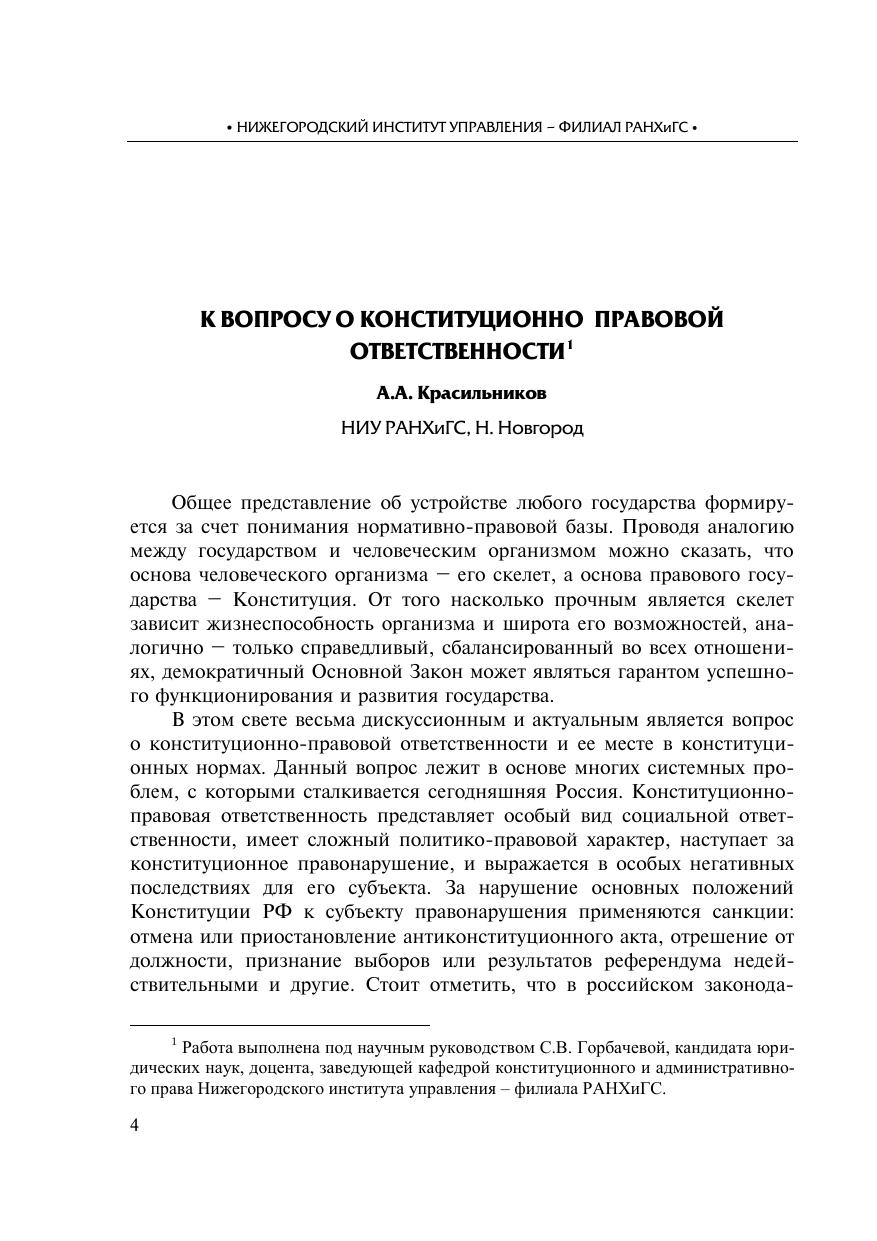 • НИЖЕГОРОДСКИЙ ИНСТИТУТ УПРАВЛЕНИЯ – ФИЛИАЛ РАНХиГС •

К ВОПРОСУ О КОНСТИТУЦИОННО ПРАВОВОЙ ОТВЕТСТВЕННОСТИ$^1$

А.А. Красильников

НИУ РАНХиГС, Н. Новгород

Общее представление об устройстве любого государства формируется за счет понимания нормативно-правовой базы. Проводя аналогию между государством и человеческим организмом можно сказать, что основа человеческого организма – его скелет, а основа правового государства – Конституция. От того насколько прочным является скелет зависит жизнеспособность организма и широта его возможностей, аналогично – только справедливый, сбалансированный во всех отношениях, демократичный Основной Закон может являться гарантом успешного функционирования и развития государства.

В этом свете весьма дискуссионным и актуальным является вопрос о конституционно-правовой ответственности и ее месте в конституционных нормах. Данный вопрос лежит в основе многих системных проблем, с которыми сталкивается сегодняшняя Россия. Конституционно-правовая ответственность представляет особый вид социальной ответственности, имеет сложный политико-правовой характер, наступает за конституционное правонарушение, и выражается в особых негативных последствиях для его субъекта. За нарушение основных положений Конституции РФ к субъекту правонарушения применяются санкции: отмена или приостановление антиконституционного акта, отрешение от должности, признание выборов или результатов референдума недействительными и другие. Стоит отметить, что в российском законода-

$^1$ Работа выполнена под научным руководством С.В. Горбачевой, кандидата юридических наук, доцента, заведующей кафедрой конституционного и административного права Нижегородского института управления – филиала РАНХиГС.

4